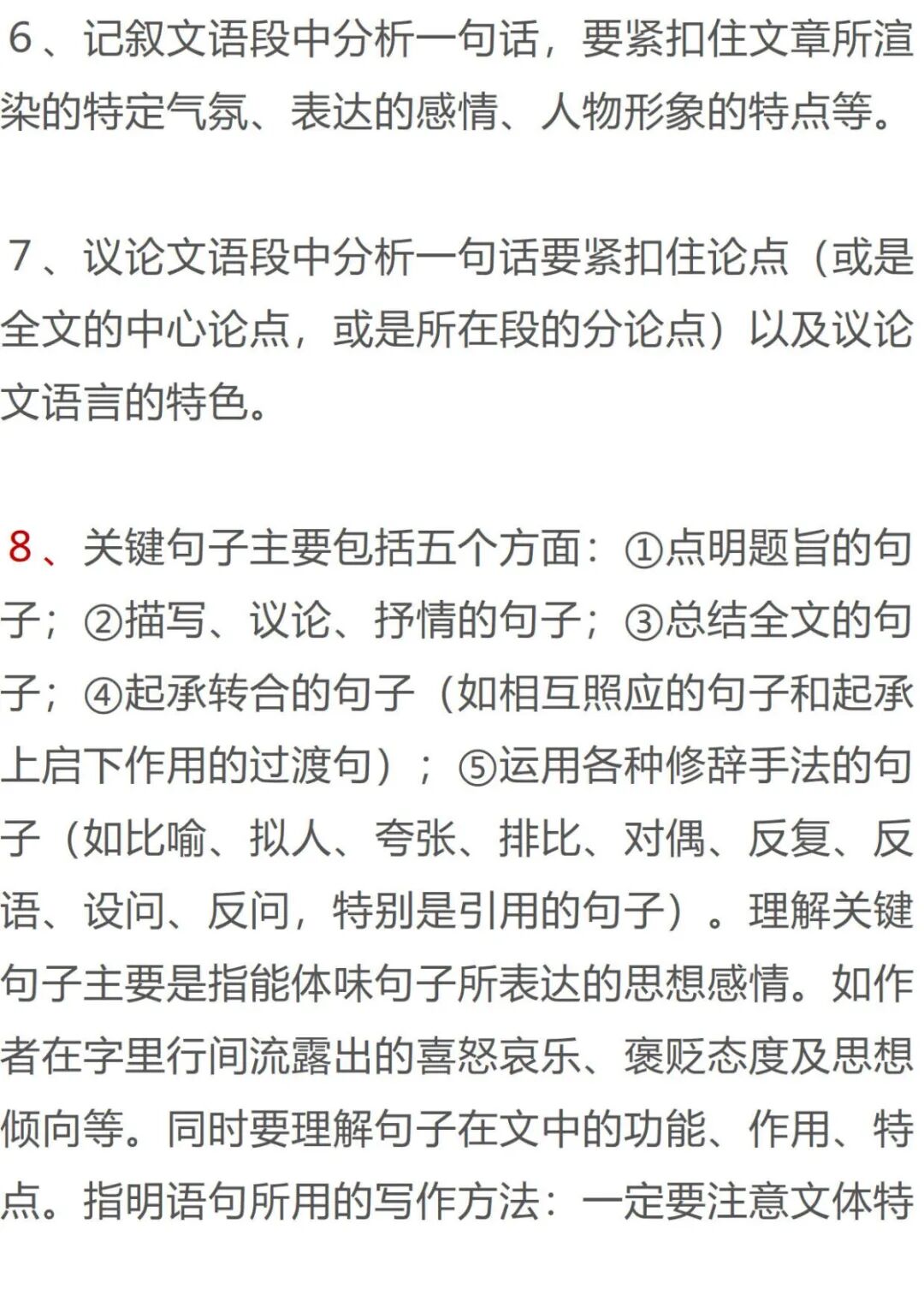 6、记叙文语段中分析一句话，要紧扣住文章所渲染的特定气氛、表达的感情、人物形象的特点等。

7、议论文语段中分析一句话要紧扣住论点（或是全文的中心论点，或是所在段的分论点）以及议论文语言的特色。

8、关键句子主要包括五个方面：①点明题旨的句子；②描写、议论、抒情的句子；③总结全文的句子；④起承转合的句子（如相互照应的句子和起承上启下作用的过渡句）；⑤运用各种修辞手法的句子（如比喻、拟人、夸张、排比、对偶、反复、反语、设问、反问，特别是引用的句子）。理解关键句子主要是指能体味句子所表达的思想感情。如作者在字里行间流露出的喜怒哀乐、褒贬态度及思想倾向等。同时要理解句子在文中的功能、作用、特点。指明语句所用的写作方法：一定要注意文体特